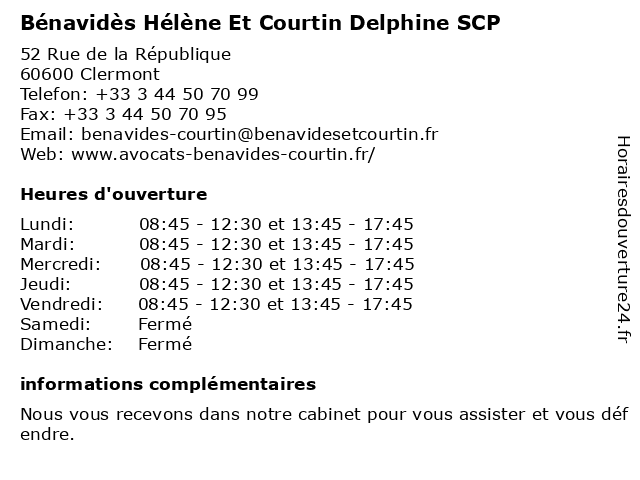 Bénavidès Hélène Et Courtin Delphine SCP

52 Rue de la République
60600 Clermont
Telefon: +33 3 44 50 70 99
Fax: +33 3 44 50 70 95
Email: benavides-courtin@benavidesetcourtin.fr
Web: www.avocats-benavides-courtin.fr/

Heures d'ouverture

| | |
|---|---|
| Lundi: | 08:45 - 12:30 et 13:45 - 17:45 |
| Mardi: | 08:45 - 12:30 et 13:45 - 17:45 |
| Mercredi: | 08:45 - 12:30 et 13:45 - 17:45 |
| Jeudi: | 08:45 - 12:30 et 13:45 - 17:45 |
| Vendredi: | 08:45 - 12:30 et 13:45 - 17:45 |
| Samedi: | Fermé |
| Dimanche: | Fermé |

informations complémentaires

Nous vous recevons dans notre cabinet pour vous assister et vous défendre.

Horairesdouverture24.fr